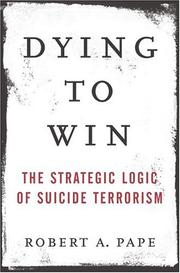 DYING
TO
WIN

THE STRATEGIC LOGIC OF SUICIDE TERRORISM

ROBERT A. PAPE